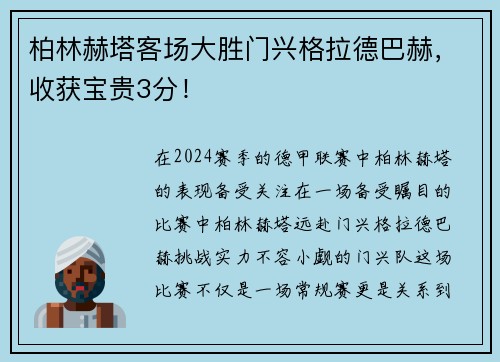 柏林赫塔客场大胜门兴格拉德巴赫，收获宝贵3分！

在2024赛季的德甲联赛中柏林赫塔的表现备受关注在一场备受瞩目的比赛中柏林赫塔远赴门兴格拉德巴赫挑战实力不容小觑的门兴队这场比赛不仅是一场常规赛更是关系到